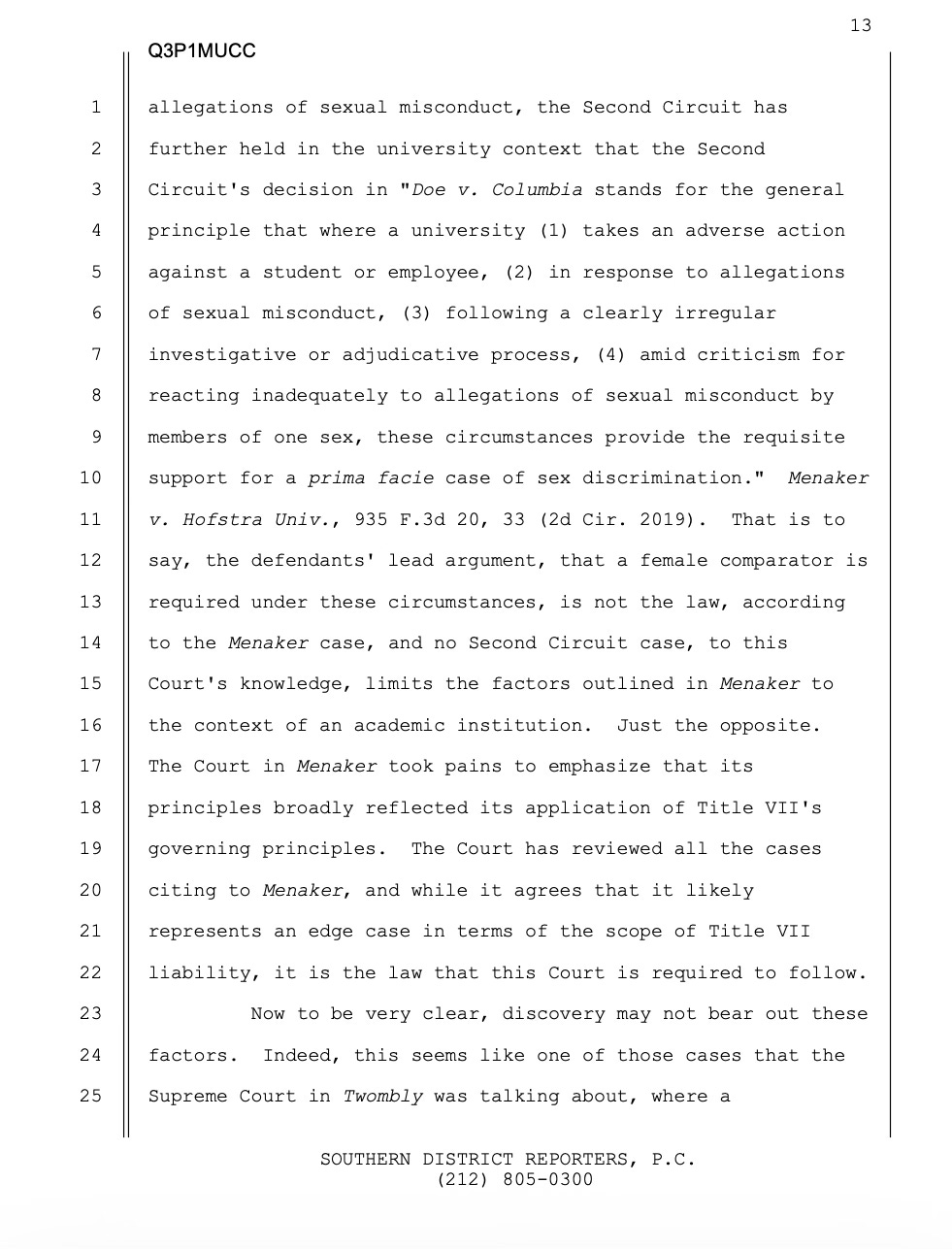 13

Q3P1MUCC

1 allegations of sexual misconduct, the Second Circuit has
2 further held in the university context that the Second
3 Circuit's decision in "Doe v. Columbia stands for the general
4 principle that where a university (1) takes an adverse action
5 against a student or employee, (2) in response to allegations
6 of sexual misconduct, (3) following a clearly irregular
7 investigative or adjudicative process, (4) amid criticism for
8 reacting inadequately to allegations of sexual misconduct by
9 members of one sex, these circumstances provide the requisite
10 support for a prima facie case of sex discrimination." Menaker
11 v. Hofstra Univ., 935 F.3d 20, 33 (2d Cir. 2019). That is to
12 say, the defendants' lead argument, that a female comparator is
13 required under these circumstances, is not the law, according
14 to the Menaker case, and no Second Circuit case, to this
15 Court's knowledge, limits the factors outlined in Menaker to
16 the context of an academic institution. Just the opposite.
17 The Court in Menaker took pains to emphasize that its
18 principles broadly reflected its application of Title VII's
19 governing principles. The Court has reviewed all the cases
20 citing to Menaker, and while it agrees that it likely
21 represents an edge case in terms of the scope of Title VII
22 liability, it is the law that this Court is required to follow.
23 Now to be very clear, discovery may not bear out these
24 factors. Indeed, this seems like one of those cases that the
25 Supreme Court in Twombly was talking about, where a

SOUTHERN DISTRICT REPORTERS, P.C.
(212) 805-0300